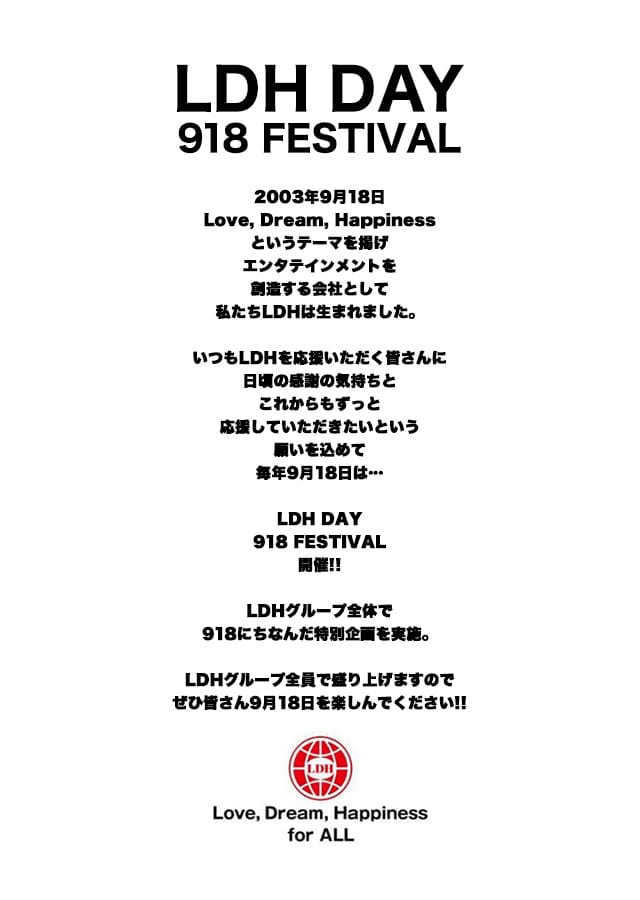 LDH DAY
918 FESTIVAL

2003年9月18日
Love, Dream, Happiness
というテーマを掲げ
エンタテインメントを
創造する会社として
私たちLDHは生まれました。

いつもLDHを応援いただく皆さんに
日頃の感謝の気持ちと
これからもずっと
応援していただきたいという
願いを込めて
毎年9月18日は…

LDH DAY
918 FESTIVAL
開催!!

LDHグループ全体で
918にちなんだ特別企画を実施。

LDHグループ全員で盛り上げますので
ぜひ皆さん9月18日を楽しんでください!!

LDH

Love, Dream, Happiness
for ALL